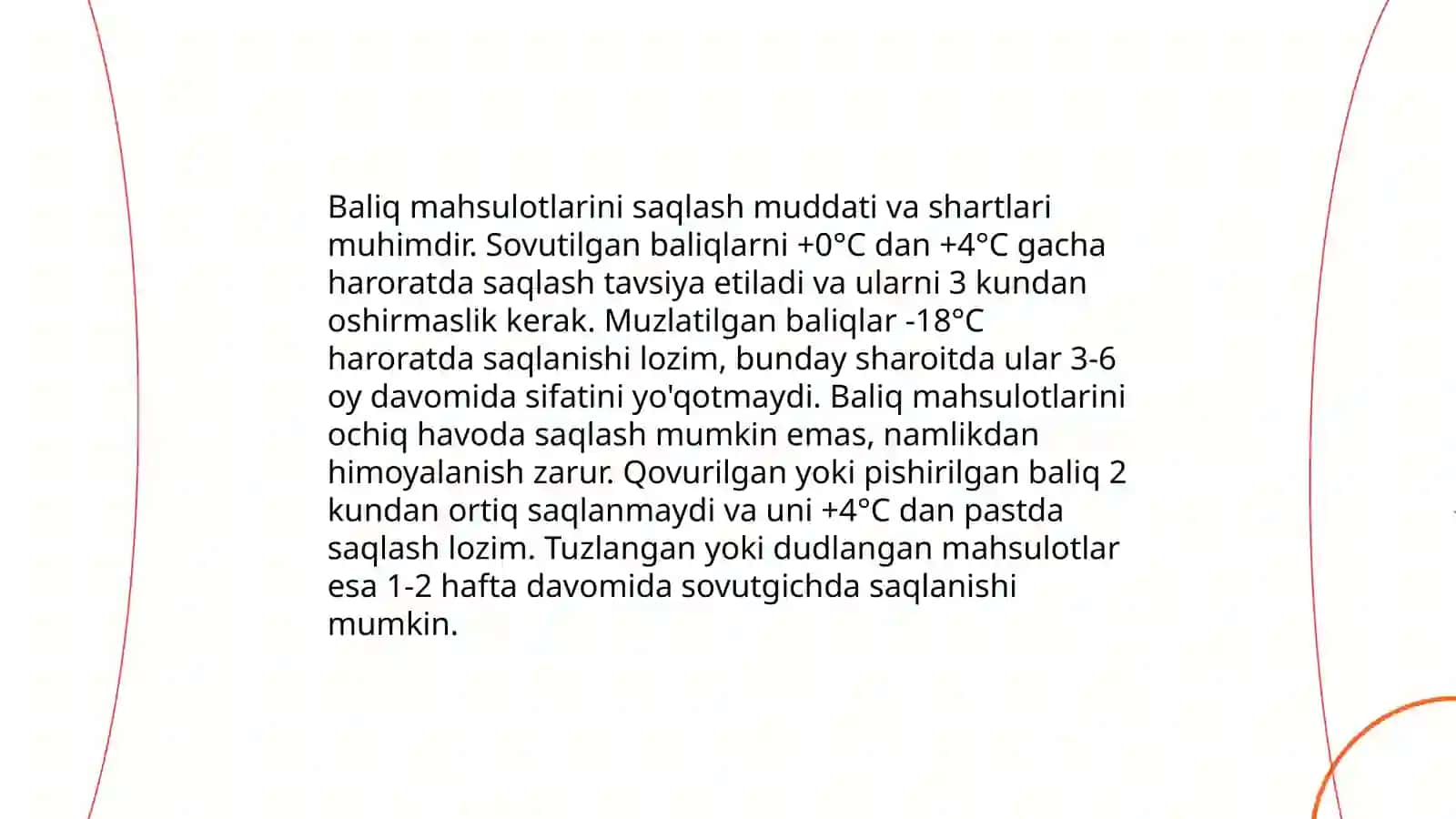 Baliq mahsulotlarini saqlash muddati va shartlari muhimdir. Sovutilgan baliqlarni +0°C dan +4°C gacha haroratda saqlash tavsiya etiladi va ularni 3 kundan oshirmaslik kerak. Muzlatilgan baliqlar -18°C haroratda saqlanishi lozim, bunday sharoitda ular 3-6 oy davomida sifatini yo'qotmaydi. Baliq mahsulotlarini ochiq havoda saqlash mumkin emas, namlikdan himoyalanish zarur. Qovurilgan yoki pishirilgan baliq 2 kundan ortiq saqlanmaydi va uni +4°C dan pastda saqlash lozim. Tuzlangan yoki dudlangan mahsulotlar esa 1-2 hafta davomida sovutgichda saqlanishi mumkin.